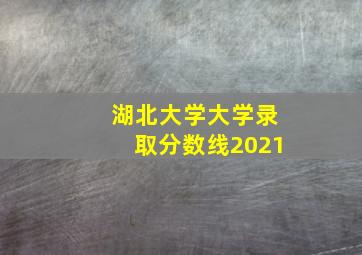 湖北大学大学录取分数线2021